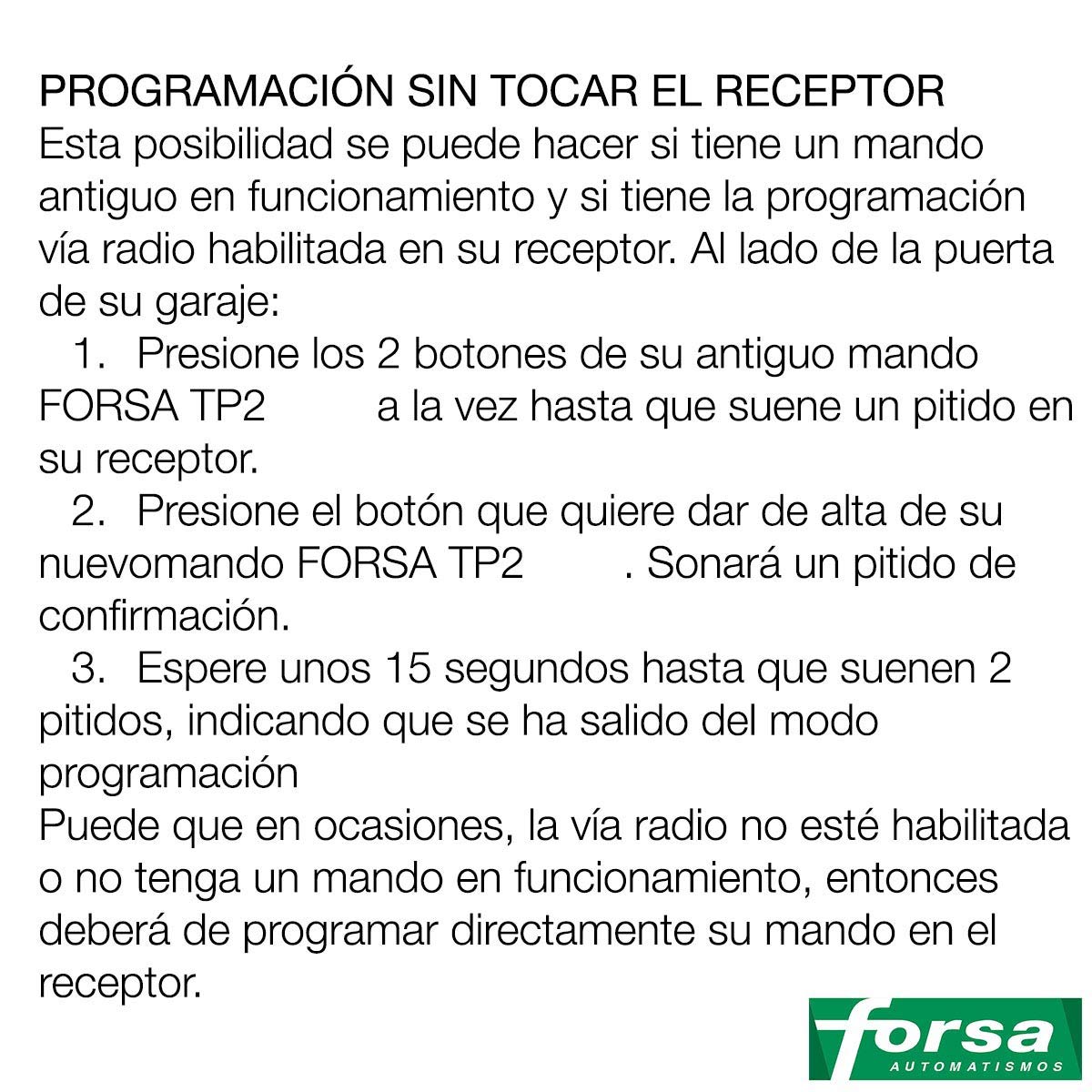 PROGRAMACIÓN SIN TOCAR EL RECEPTOR
Esta posibilidad se puede hacer si tiene un mando antiguo en funcionamiento y si tiene la programación vía radio habilitada en su receptor. Al lado de la puerta de su garaje:

1. Presione los 2 botones de su antiguo mando FORSA TP2 a la vez hasta que suene un pitido en su receptor.
2. Presione el botón que quiere dar de alta de su nuevomando FORSA TP2 . Sonará un pitido de confirmación.
3. Espere unos 15 segundos hasta que suenen 2 pitidos, indicando que se ha salido del modo programación

Puede que en ocasiones, la vía radio no esté habilitada o no tenga un mando en funcionamiento, entonces deberá de programar directamente su mando en el receptor.

forsa
AUTOMATISMOS